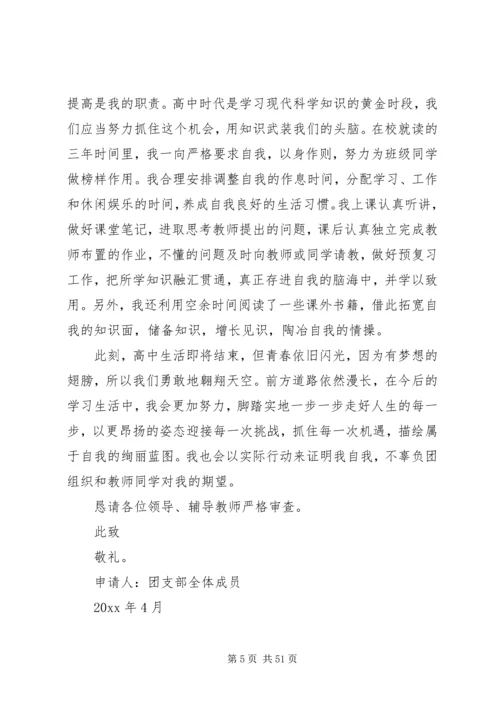 提高是我的职责。高中时代是学习现代科学知识的黄金时段，我们应当努力抓住这个机会，用知识武装我们的头脑。在校就读的三年时间里，我一向严格要求自我，以身作则，努力为班级同学做榜样作用。我合理安排调整自我的作息时间，分配学习、工作和休闲娱乐的时间，养成自我良好的生活习惯。我上课认真听讲，做好课堂笔记，进取思考教师提出的问题，课后认真独立完成教师布置的作业，不懂的问题及时向教师或同学请教，做好预复习工作，把所学知识融汇贯通，真正存进自我的脑海中，并学以致用。另外，我还利用空余时间阅读了一些课外书籍，借此拓宽自我的知识面，储备知识，增长见识，陶冶自我的情操。

此刻，高中生活即将结束，但青春依旧闪光，因为有梦想的翅膀，所以我们勇敢地翱翔天空。前方道路依然漫长，在今后的学习生活中，我会更加努力，脚踏实地一步一步走好人生的每一步，以更昂扬的姿态迎接每一次挑战，抓住每一次机遇，描绘属于自我的绚丽蓝图。我也会以实际行动来证明我自我，不辜负团组织和教师同学对我的期望。

恳请各位领导、辅导教师严格审查。

此致

敬礼。

申请人：团支部全体成员

20xx 年 4 月

第 5 页 共 51 页